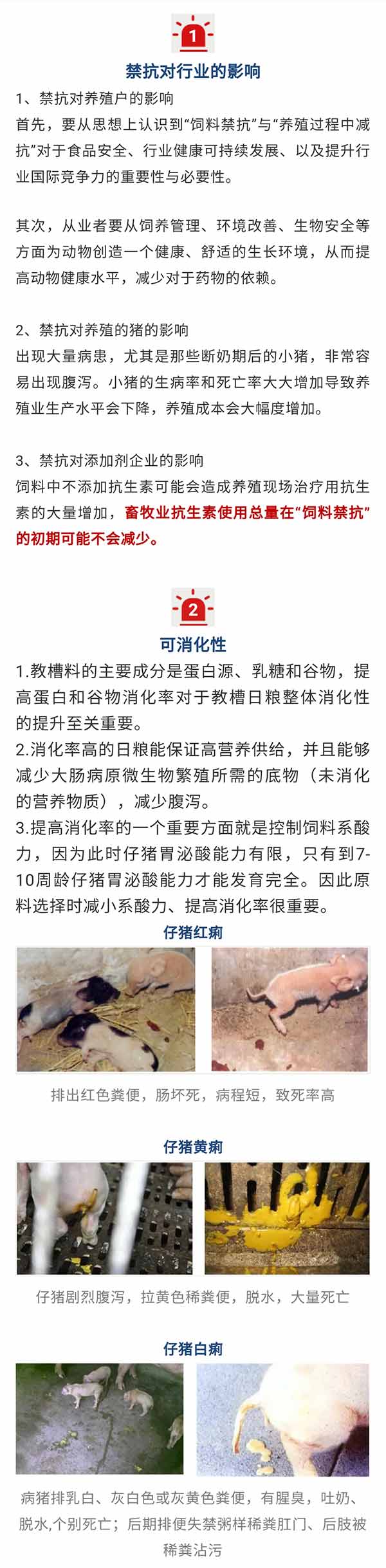 1

禁抗对行业的影响

1、禁抗对养殖户的影响
首先，要从思想上认识到“饲料禁抗”与“养殖过程中减抗”对于食品安全、行业健康可持续发展、以及提升行业国际竞争力的重要性与必要性。

其次，从业者要从饲养管理、环境改善、生物安全等方面为动物创造一个健康、舒适的生长环境，从而提高动物健康水平，减少对于药物的依赖。

2、禁抗对养殖的猪的影响
出现大量病患，尤其是那些断奶期后的小猪，非常容易出现腹泻。小猪的生病率和死亡率大大增加导致养殖业生产水平会下降，养殖成本会大幅度增加。

3、禁抗对添加剂企业的影响
饲料中不添加抗生素可能会造成养殖现场治疗用抗生素的大量增加，畜牧业抗生素使用总量在“饲料禁抗”的初期可能不会减少。

2

可消化性

1.教槽料的主要成分是蛋白源、乳糖和谷物，提高蛋白和谷物消化率对于教槽日粮整体消化性的提升至关重要。
2.消化率高的日粮能保证高营养供给，并且能够减少大肠病原微生物繁殖所需的底物（未消化的营养物质），减少腹泻。
3.提高消化率的一个重要方面就是控制饲料系酸力，因为此时仔猪胃泌酸能力有限，只有到7-10周龄仔猪胃泌酸能力才能发育完全。因此原料选择时减小系酸力、提高消化率很重要。

仔猪红痢

排出红色粪便，肠坏死，病程短，致死率高

仔猪黄痢

仔猪剧烈腹泻，拉黄色稀粪便，脱水，大量死亡

仔猪白痢

病猪排乳白、灰白色或灰黄色粪便，有腥臭，吐奶、脱水,个别死亡；后期排便失禁粥样稀粪肛门、后肢被稀粪沾污